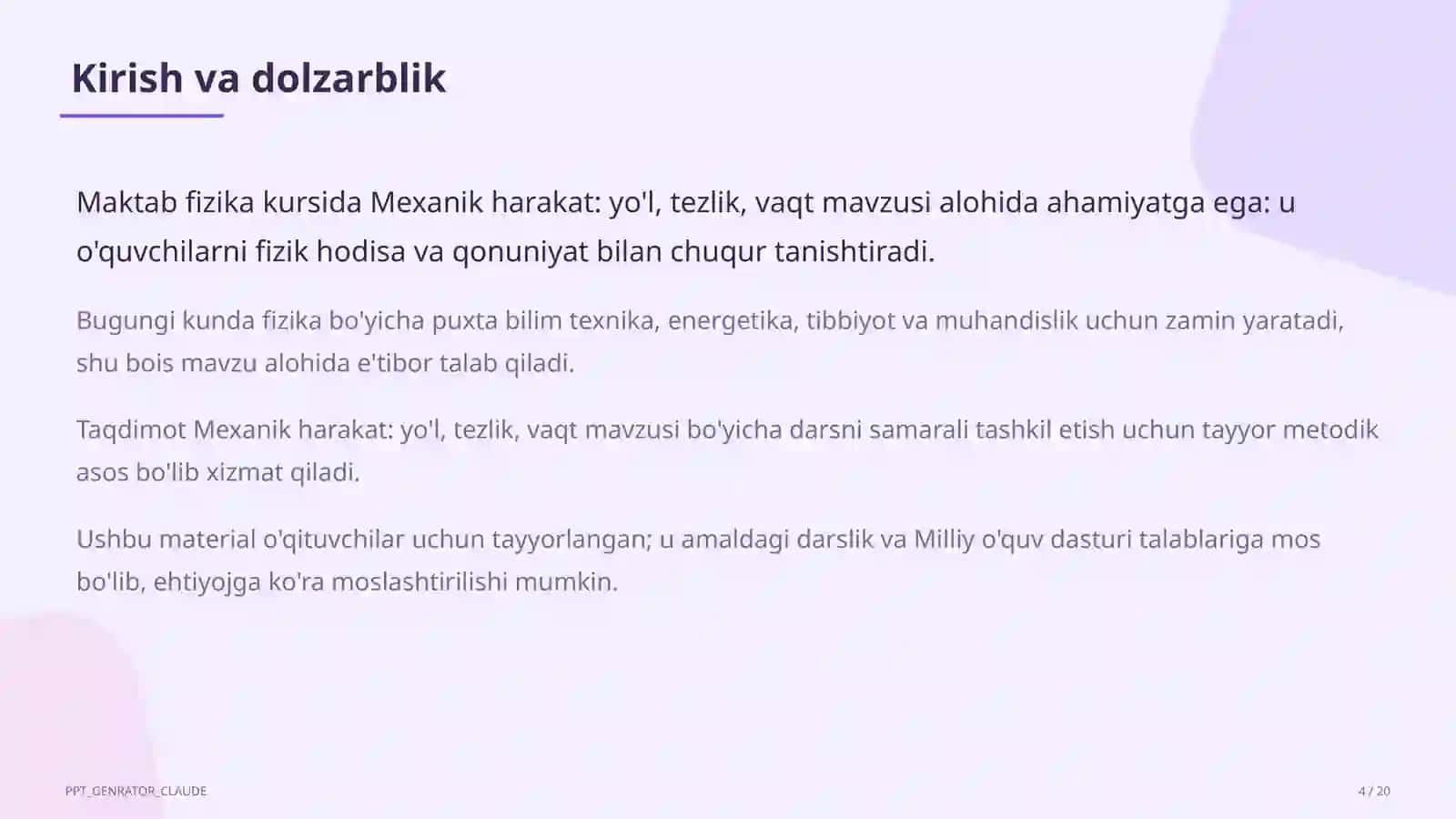 Kirish va dolzarblik

Maktab fizika kursida Mexanik harakat: yo'l, tezlik, vaqt mavzusi alohida ahamiyatga ega: u o'quvchilarni fizik hodisa va qonuniyat bilan chuqur tanishtiradi.

Bugungi kunda fizika bo'yicha puxta bilim texnika, energetika, tibbiyot va muhandislik uchun zamin yaratadi, shu bois mavzu alohida e'tibor talab qiladi.

Taqdimot Mexanik harakat: yo'l, tezlik, vaqt mavzusi bo'yicha darsni samarali tashkil etish uchun tayyor metodik asos bo'lib xizmat qiladi.

Ushbu material o'qituvchilar uchun tayyorlangan; u amaldagi darslik va Milliy o'quv dasturi talablariga mos bo'lib, ehtiyojga ko'ra moslashtirilishi mumkin.

PPT_GENRATOR_CLAUDE

4 / 20